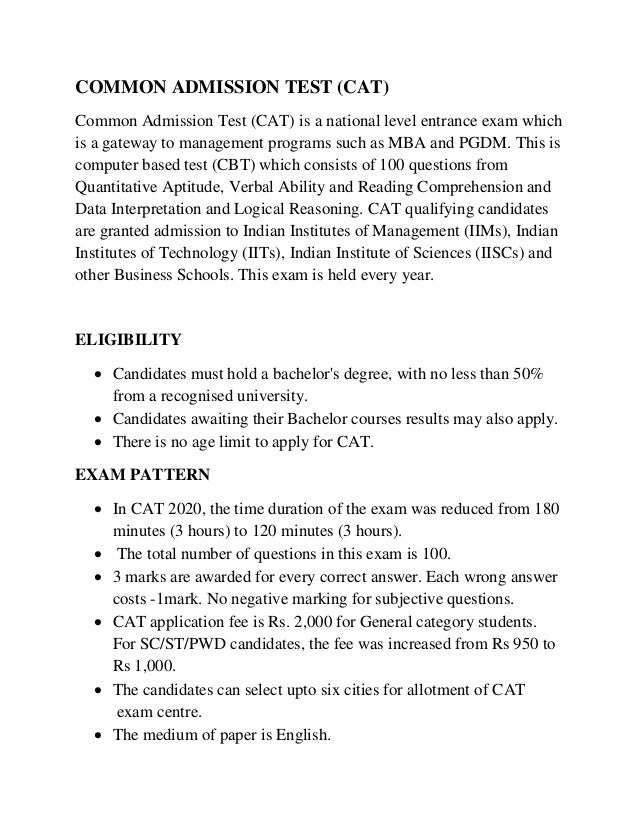 COMMON ADMISSION TEST (CAT)

Common Admission Test (CAT) is a national level entrance exam which is a gateway to management programs such as MBA and PGDM. This is computer based test (CBT) which consists of 100 questions from Quantitative Aptitude, Verbal Ability and Reading Comprehension and Data Interpretation and Logical Reasoning. CAT qualifying candidates are granted admission to Indian Institutes of Management (IIMs), Indian Institutes of Technology (IITs), Indian Institute of Sciences (IISCs) and other Business Schools. This exam is held every year.

ELIGIBILITY

- Candidates must hold a bachelor's degree, with no less than 50% from a recognised university.
- Candidates awaiting their Bachelor courses results may also apply.
- There is no age limit to apply for CAT.

EXAM PATTERN

- In CAT 2020, the time duration of the exam was reduced from 180 minutes (3 hours) to 120 minutes (3 hours).
- The total number of questions in this exam is 100.
- 3 marks are awarded for every correct answer. Each wrong answer costs -1mark. No negative marking for subjective questions.
- CAT application fee is Rs. 2,000 for General category students. For SC/ST/PWD candidates, the fee was increased from Rs 950 to Rs 1,000.
- The candidates can select upto six cities for allotment of CAT exam centre.
- The medium of paper is English.